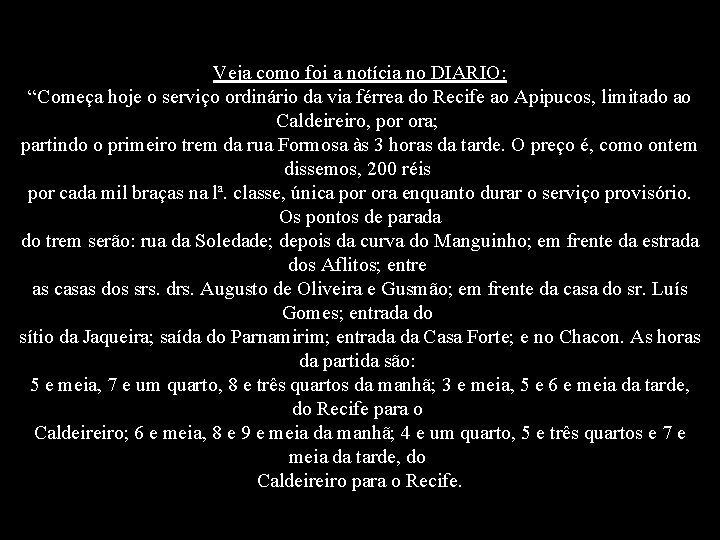 Veja como foi a notícia no DIARIO:
“Começa hoje o serviço ordinário da via férrea do Recife ao Apipucos, limitado ao Caldeireiro, por ora;
partindo o primeiro trem da rua Formosa às 3 horas da tarde. O preço é, como ontem dissemos, 200 réis
por cada mil braças na lª. classe, única por ora enquanto durar o serviço provisório. Os pontos de parada
do trem serão: rua da Soledade; depois da curva do Manguinho; em frente da estrada dos Aflitos; entre
as casas dos srs. drs. Augusto de Oliveira e Gusmão; em frente da casa do sr. Luís Gomes; entrada do
sítio da Jaqueira; saída do Parnamirim; entrada da Casa Forte; e no Chacon. As horas da partida são:
5 e meia, 7 e um quarto, 8 e três quartos da manhã; 3 e meia, 5 e 6 e meia da tarde, do Recife para o
Caldeireiro; 6 e meia, 8 e 9 e meia da manhã; 4 e um quarto, 5 e três quartos e 7 e meia da tarde, do
Caldeireiro para o Recife.